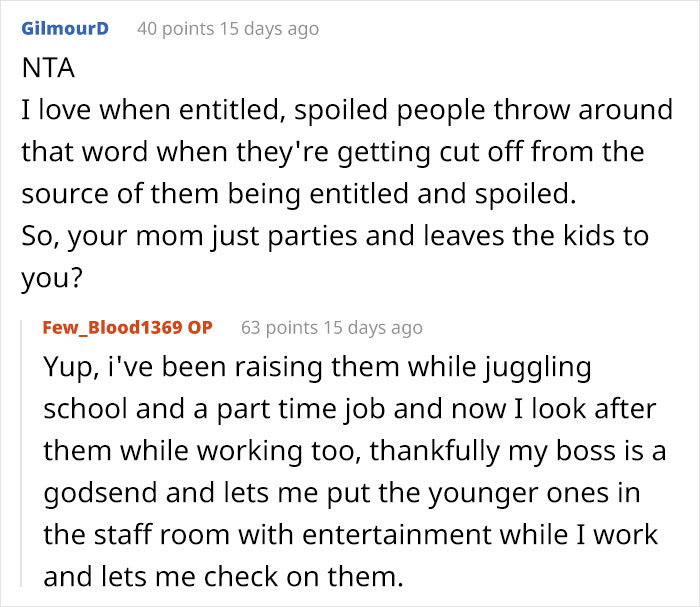 GilmourD 40 points 15 days ago

NTA
I love when entitled, spoiled people throw around that word when they're getting cut off from the source of them being entitled and spoiled.
So, your mom just parties and leaves the kids to you?

Few_Blood1369 OP 63 points 15 days ago

Yup, i've been raising them while juggling school and a part time job and now I look after them while working too, thankfully my boss is a godsend and lets me put the younger ones in the staff room with entertainment while I work and lets me check on them.